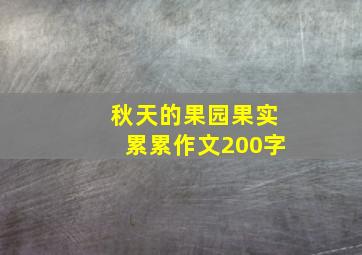 秋天的果园果实累累作文200字